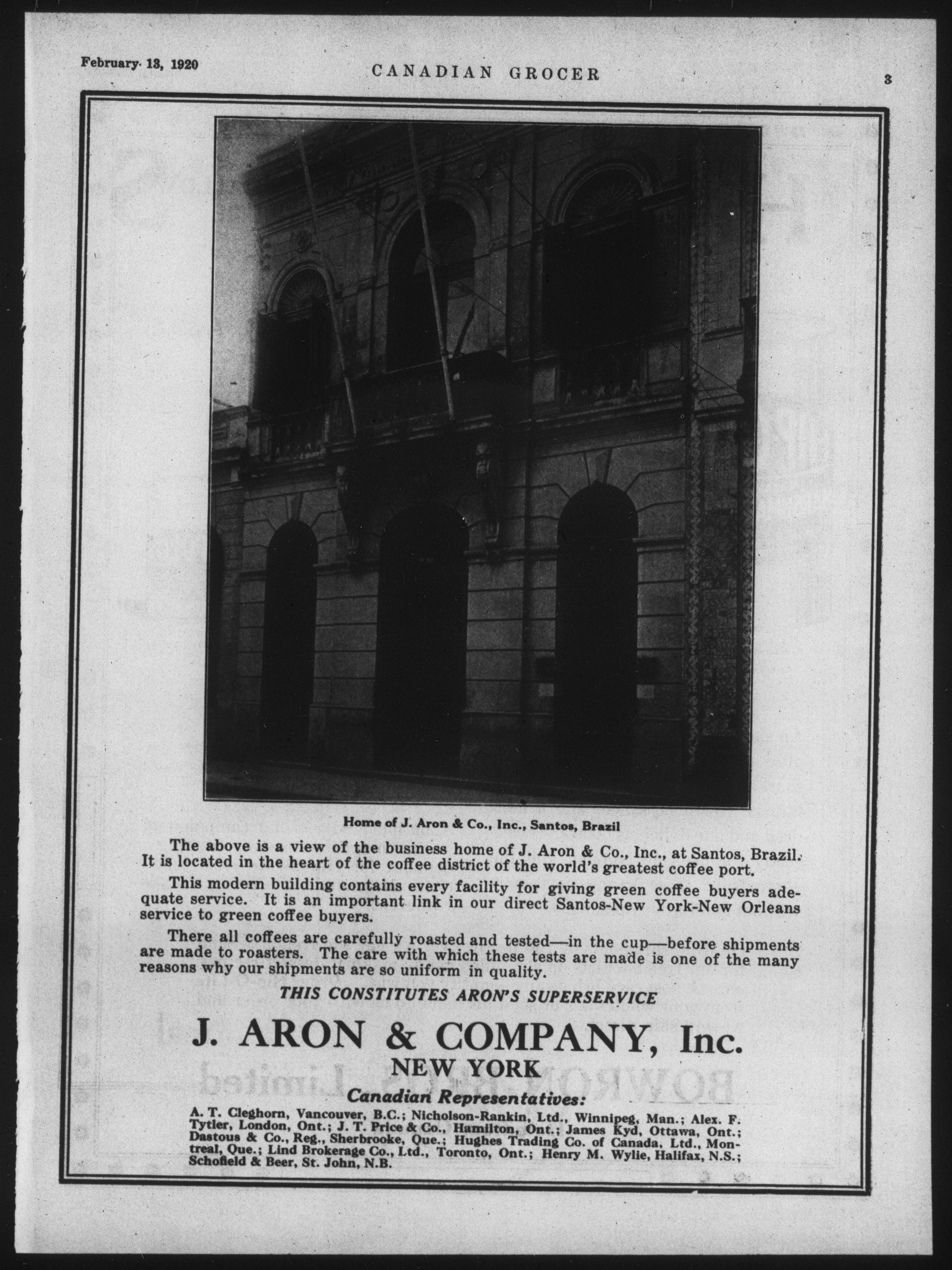 February 13, 1920

CANADIAN GROCER

3

Home of J. Aron & Co., Inc., Santos, Brazil

The above is a view of the business home of J. Aron & Co., Inc., at Santos, Brazil. It is located in the heart of the coffee district of the world's greatest coffee port.

This modern building contains every facility for giving green coffee buyers adequate service. It is an important link in our direct Santos-New York-New Orleans service to green coffee buyers.

There all coffees are carefully roasted and tested—in the cup—before shipments are made to roasters. The care with which these tests are made is one of the many reasons why our shipments are so uniform in quality.

THIS CONSTITUTES ARON'S SUPERSERVICE

J. ARON & COMPANY, Inc.

NEW YORK

Canadian Representatives:

A. T. Cleghorn, Vancouver, B.C.; Nicholson-Rankin, Ltd., Winnipeg, Man.; Alex. F. Tytler, London, Ont.; J. T. Price & Co., Hamilton, Ont.; James Kyd, Ottawa, Ont.; Dastous & Co., Reg., Sherbrooke, Que.; Hughes Trading Co. of Canada, Ltd., Montreal, Que.; Lind Brokerage Co., Ltd., Toronto, Ont.; Henry M. Wylie, Halifax, N.S.; Schofield & Beer, St. John, N.B.